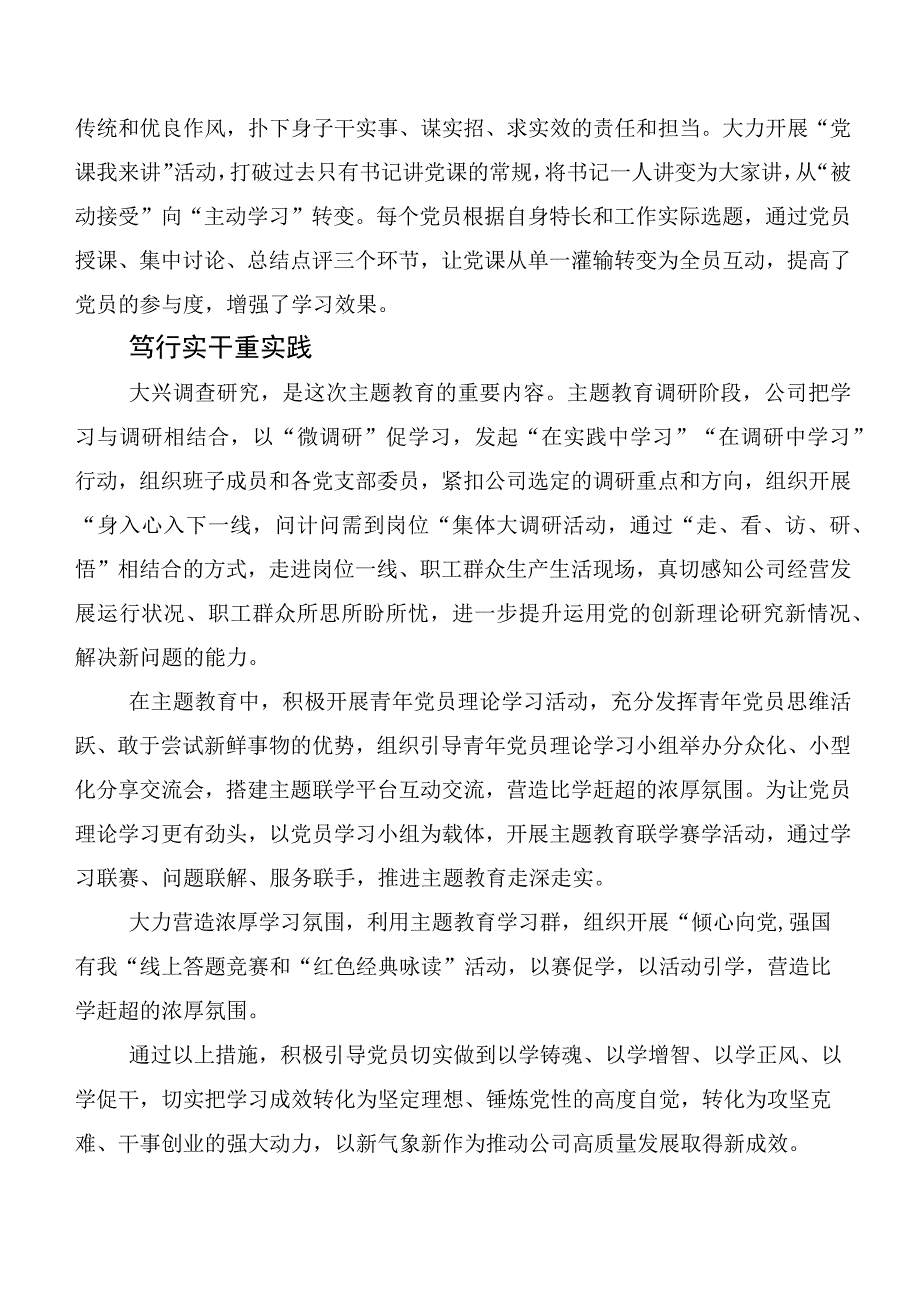 传统和优良作风，扑下身子干实事、谋实招、求实效的责任和担当。大力开展“党课我来讲”活动，打破过去只有书记讲党课的常规，将书记一人讲变为大家讲，从“被动接受”向“主动学习”转变。每个党员根据自身特长和工作实际选题，通过党员授课、集中讨论、总结点评三个环节，让党课从单一灌输转变为全员互动，提高了党员的参与度，增强了学习效果。

笃行实干重实践

大兴调查研究，是这次主题教育的重要内容。主题教育调研阶段，公司把学习与调研相结合，以“微调研”促学习，发起“在实践中学习”“在调研中学习”行动，组织班子成员和各党支部委员，紧扣公司选定的调研重点和方向，组织开展“身入心入下一线，问计问需到岗位“集体大调研活动，通过“走、看、访、研、悟”相结合的方式，走进岗位一线、职工群众生产生活现场，真切感知公司经营发展运行状况、职工群众所思所盼所忧，进一步提升运用党的创新理论研究新情况、解决新问题的能力。

在主题教育中，积极开展青年党员理论学习活动，充分发挥青年党员思维活跃、敢于尝试新鲜事物的优势，组织引导青年党员理论学习小组举办分众化、小型化分享交流会，搭建主题联学平台互动交流，营造比学赶超的浓厚氛围。为让党员理论学习更有劲头，以党员学习小组为载体，开展主题教育联学赛学活动，通过学习联赛、问题联解、服务联手，推进主题教育走深走实。

大力营造浓厚学习氛围，利用主题教育学习群，组织开展“倾心向党,强国有我“线上答题竞赛和“红色经典咏读”活动，以赛促学，以活动引学，营造比学赶超的浓厚氛围。

通过以上措施，积极引导党员切实做到以学铸魂、以学增智、以学正风、以学促干，切实把学习成效转化为坚定理想、锤炼党性的高度自觉，转化为攻坚克难、干事创业的强大动力，以新气象新作为推动公司高质量发展取得新成效。